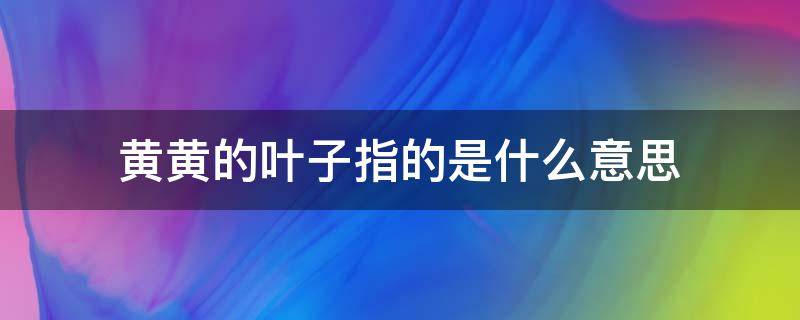 黄黄的叶子指的是什么意思